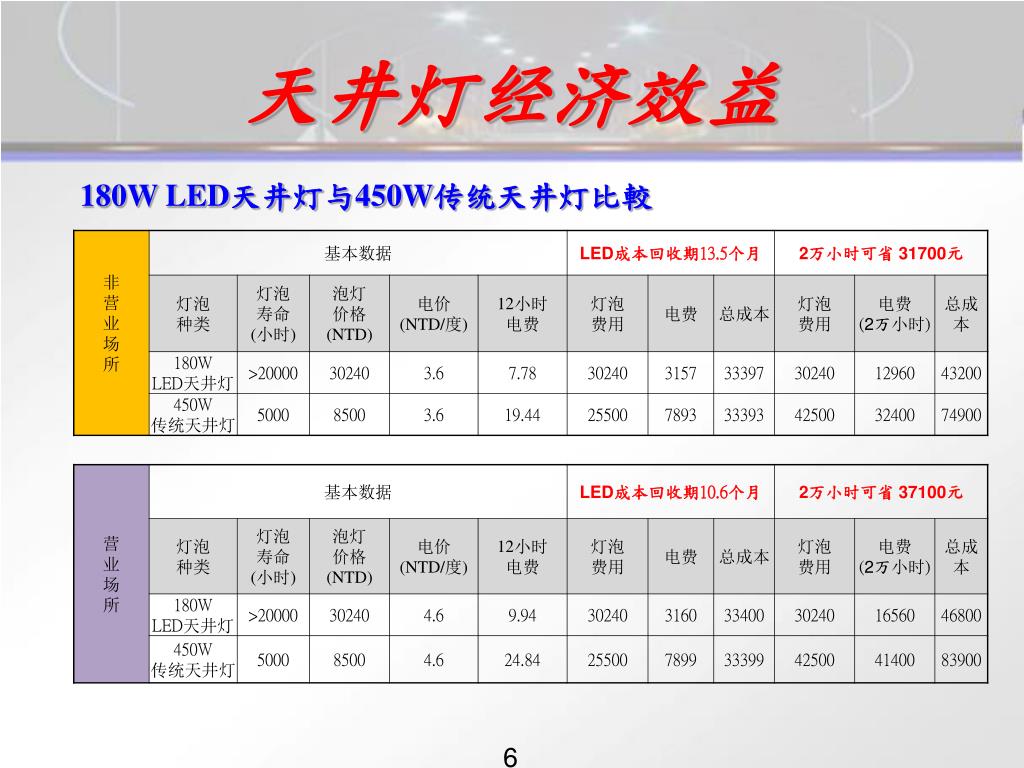 天井灯经济效益

180W LED天井灯与450W传统天井灯比較

| 非营业场所 | 基本数据 | | | | | LED成本回收期13.5个月 | | | 2万小时可省 31700元 | | |
|---|---|---|---|---|---|---|---|---|---|---|---|
| | 灯泡种类 | 灯泡寿命(小时) | 泡灯价格(NTD) | 电价(NTD/度) | 12小时电费 | 灯泡费用 | 电费 | 总成本 | 灯泡费用 | 电费(2万小时) | 总成本 |
| | 180W LED天井灯 | >20000 | 30240 | 3.6 | 7.78 | 30240 | 3157 | 33397 | 30240 | 12960 | 43200 |
| | 450W 传统天井灯 | 5000 | 8500 | 3.6 | 19.44 | 25500 | 7893 | 33393 | 42500 | 32400 | 74900 |

| 营业场所 | 基本数据 | | | | | LED成本回收期10.6个月 | | | 2万小时可省 37100元 | | |
|---|---|---|---|---|---|---|---|---|---|---|---|
| | 灯泡种类 | 灯泡寿命(小时) | 泡灯价格(NTD) | 电价(NTD/度) | 12小时电费 | 灯泡费用 | 电费 | 总成本 | 灯泡费用 | 电费(2万小时) | 总成本 |
| | 180W LED天井灯 | >20000 | 30240 | 4.6 | 9.94 | 30240 | 3160 | 33400 | 30240 | 16560 | 46800 |
| | 450W 传统天井灯 | 5000 | 8500 | 4.6 | 24.84 | 25500 | 7899 | 33399 | 42500 | 41400 | 83900 |

6